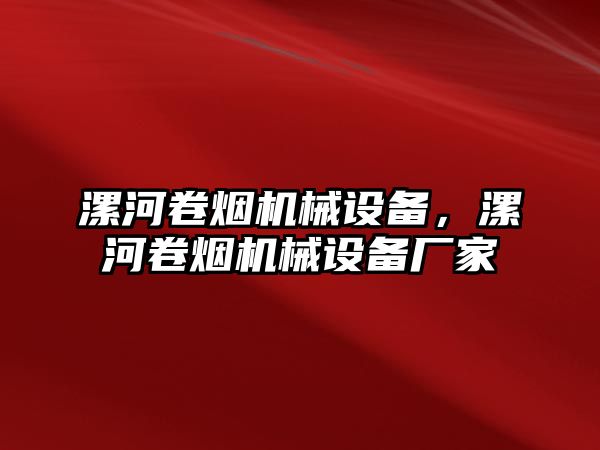 漯河卷烟机械设备，漯河卷烟机械设备厂家